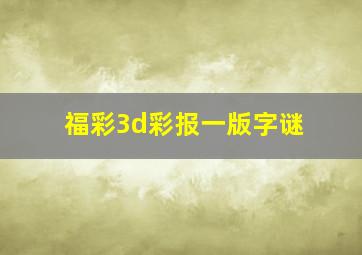 福彩3d彩报一版字谜